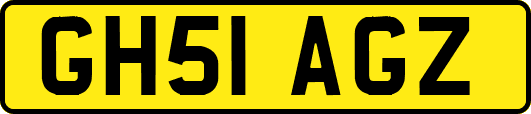 GH51 AGZ